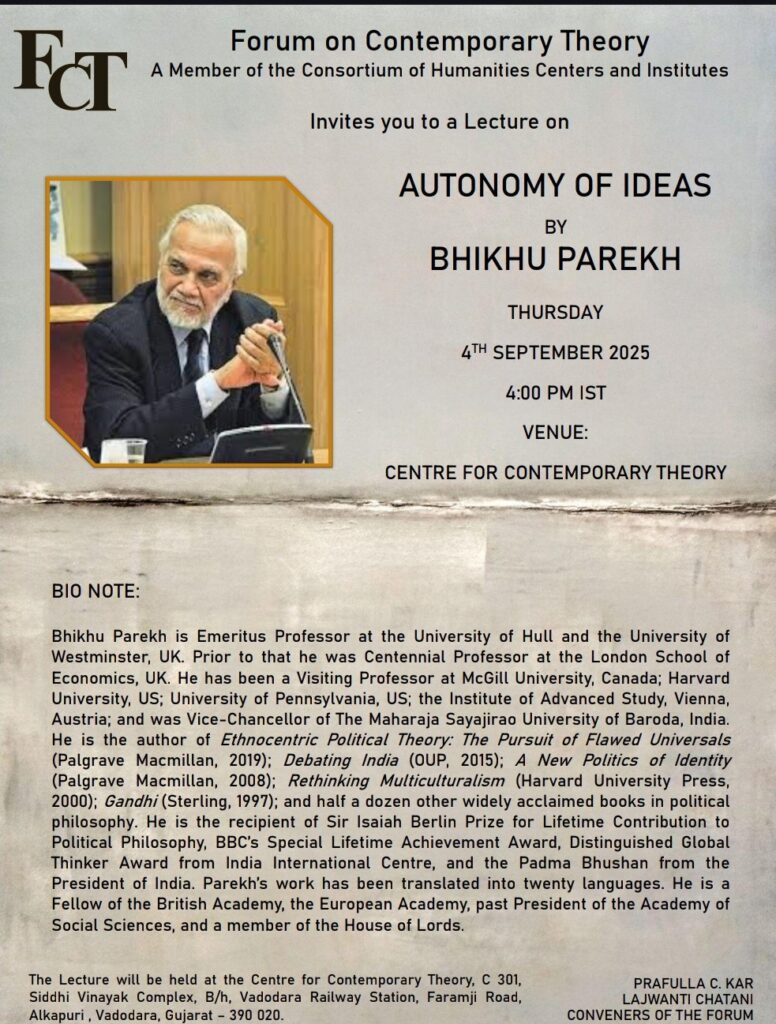 FCT

Forum on Contemporary Theory
A Member of the Consortium of Humanities Centers and Institutes

Invites you to a Lecture on

AUTONOMY OF IDEAS
BY
BHIKHU PAREKH

THURSDAY
$4^{TH}$ SEPTEMBER 2025
4:00 PM IST
VENUE:
CENTRE FOR CONTEMPORARY THEORY

BIO NOTE:

Bhikhu Parekh is Emeritus Professor at the University of Hull and the University of Westminster, UK. Prior to that he was Centennial Professor at the London School of Economics, UK. He has been a Visiting Professor at McGill University, Canada; Harvard University, US; University of Pennsylvania, US; the Institute of Advanced Study, Vienna, Austria; and was Vice-Chancellor of The Maharaja Sayajirao University of Baroda, India. He is the author of Ethnocentric Political Theory: The Pursuit of Flawed Universals (Palgrave Macmillan, 2019); Debating India (OUP, 2015); A New Politics of Identity (Palgrave Macmillan, 2008); Rethinking Multiculturalism (Harvard University Press, 2000); Gandhi (Sterling, 1997); and half a dozen other widely acclaimed books in political philosophy. He is the recipient of Sir Isaiah Berlin Prize for Lifetime Contribution to Political Philosophy, BBC's Special Lifetime Achievement Award, Distinguished Global Thinker Award from India International Centre, and the Padma Bhushan from the President of India. Parekh's work has been translated into twenty languages. He is a Fellow of the British Academy, the European Academy, past President of the Academy of Social Sciences, and a member of the House of Lords.

The Lecture will be held at the Centre for Contemporary Theory, C 301, Siddhi Vinayak Complex, B/h, Vadodara Railway Station, Faramji Road, Alkapuri , Vadodara, Gujarat – 390 020.

PRAFULLA C. KAR
LAJWANTI CHATANI
CONVENERS OF THE FORUM